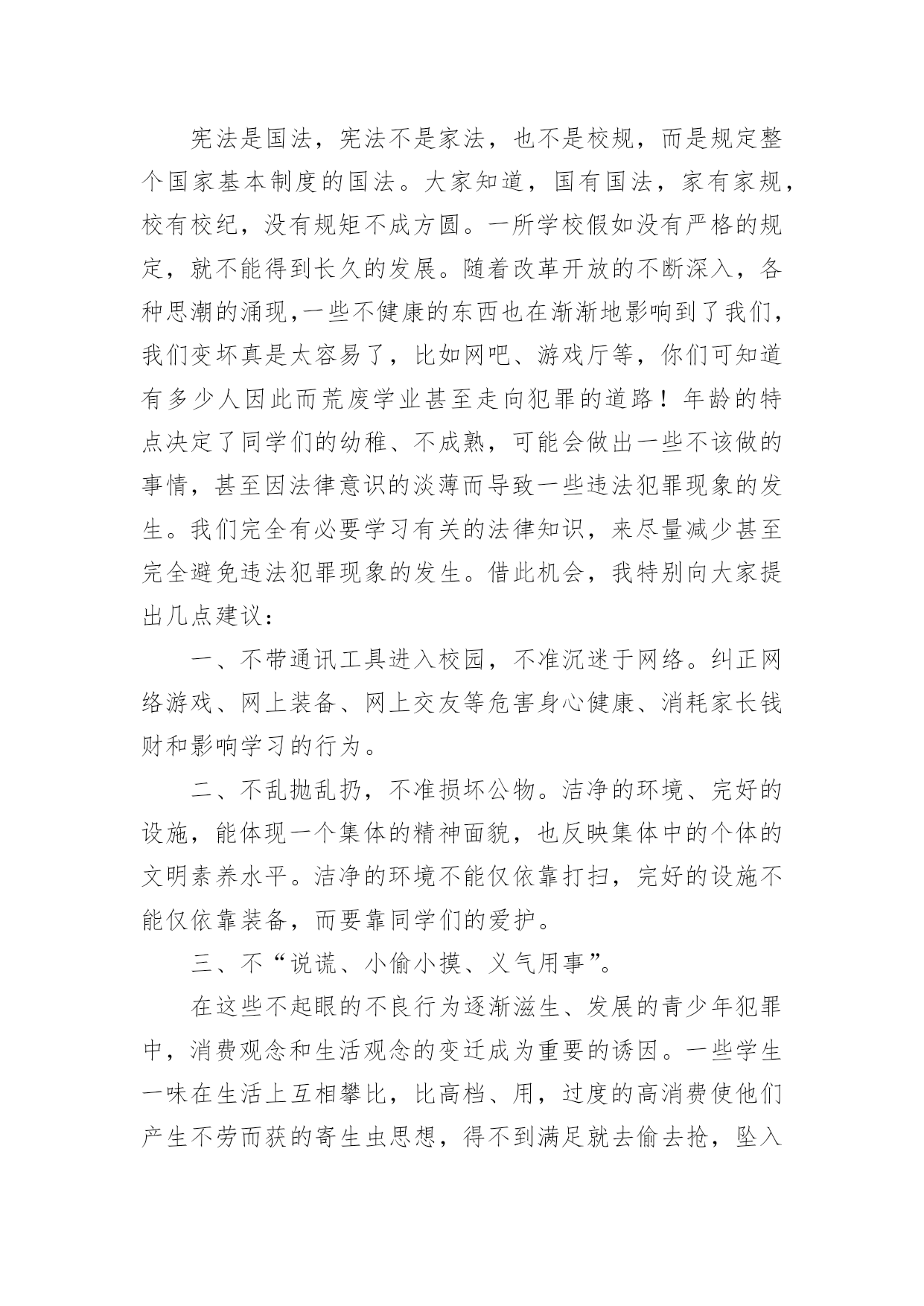 宪法是国法，宪法不是家法，也不是校规，而是规定整个国家基本制度的国法。大家知道，国有国法，家有家规，校有校纪，没有规矩不成方圆。一所学校假如没有严格的规定，就不能得到长久的发展。随着改革开放的不断深入，各种思潮的涌现,一些不健康的东西也在渐渐地影响到了我们，我们变坏真是太容易了，比如网吧、游戏厅等，你们可知道有多少人因此而荒废学业甚至走向犯罪的道路！年龄的特点决定了同学们的幼稚、不成熟，可能会做出一些不该做的事情，甚至因法律意识的淡薄而导致一些违法犯罪现象的发生。我们完全有必要学习有关的法律知识，来尽量减少甚至完全避免违法犯罪现象的发生。借此机会，我特别向大家提出几点建议：

一、不带通讯工具进入校园，不准沉迷于网络。纠正网络游戏、网上装备、网上交友等危害身心健康、消耗家长钱财和影响学习的行为。

二、不乱抛乱扔，不准损坏公物。洁净的环境、完好的设施，能体现一个集体的精神面貌，也反映集体中的个体的文明素养水平。洁净的环境不能仅依靠打扫，完好的设施不能仅依靠装备，而要靠同学们的爱护。

三、不“说谎、小偷小摸、义气用事”。

在这些不起眼的不良行为逐渐滋生、发展的青少年犯罪中，消费观念和生活观念的变迁成为重要的诱因。一些学生一味在生活上互相攀比，比高档、用，过度的高消费使他们产生不劳而获的寄生虫思想，得不到满足就去偷去抢，坠入